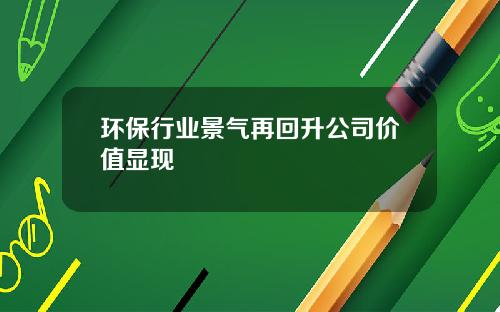 环保行业景气再回升公司价值显现